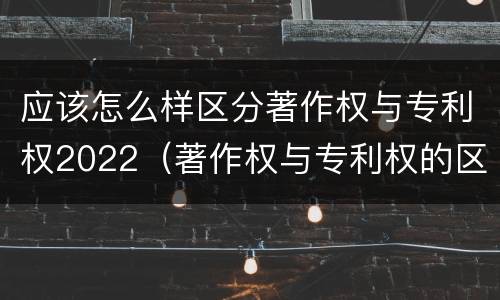 应该怎么样区分著作权与专利权2022（著作权与专利权的区